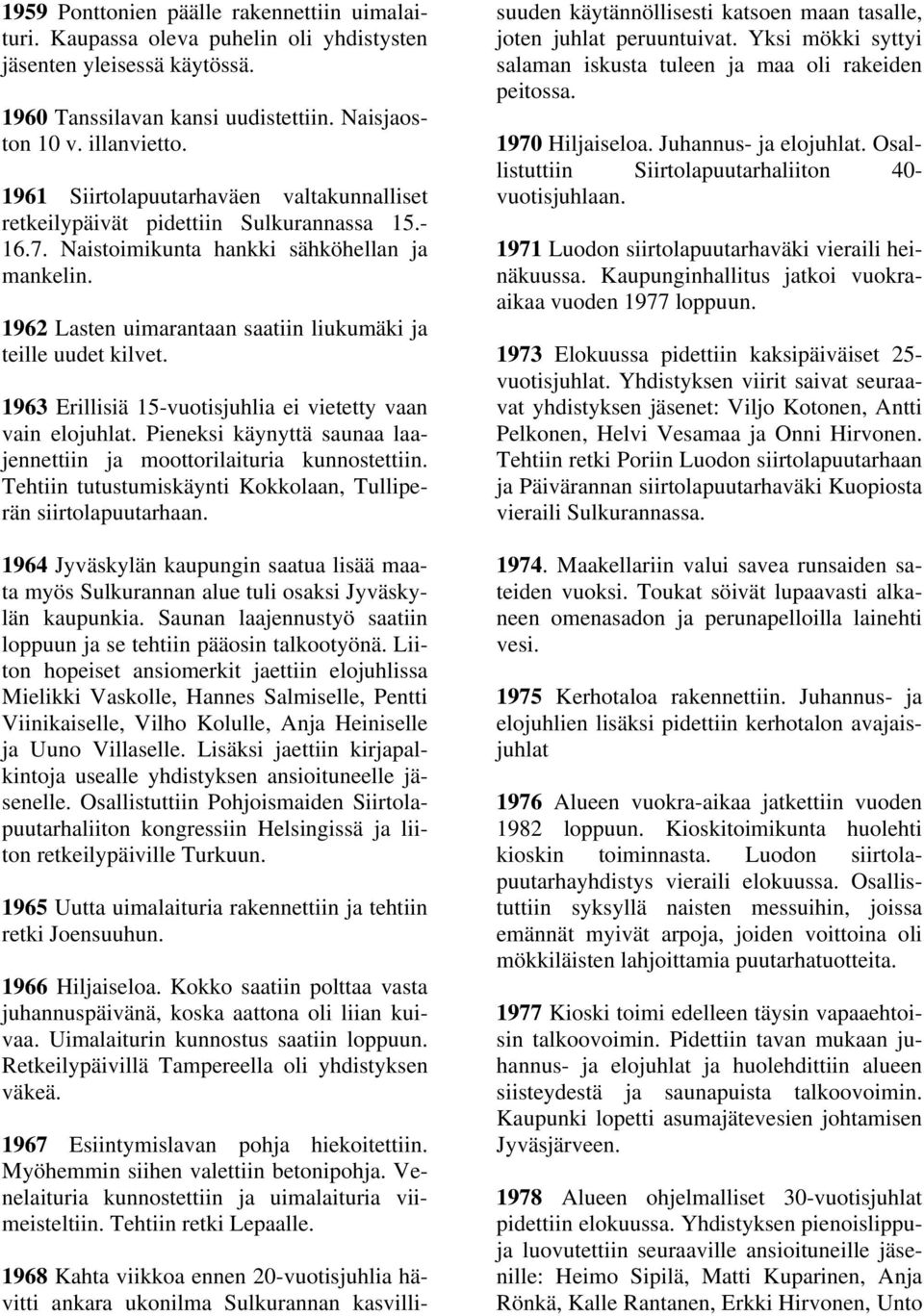 1959 Ponttonien päälle rakennettiin uimalaituri. Kaupassa oleva puhelin oli yhdistysten jäsenten yleisessä käytössä.

1960 Tanssilavan kansi uudistettiin. Naisjaoston 10 v. illanvietto.

1961 Siirtolapuutarhaväen valtakunnalliset retkeilypäivät pidettiin Sulkurannassa 15.-16.7. Naistoimikunta hankki sähköhellan ja mankelin.

1962 Lasten uimarantaan saatiin liukumäki ja teille uudet kilvet.

1963 Erillisiä 15-vuotisjuhlia ei vietetty vaan vain elojuhlat. Pieneksi käynyttä saunaa laajennettiin ja moottorilaituria kunnostettiin. Tehtiin tutustumiskäynti Kokkolaan, Tulliperän siirtolapuutarhaan.

1964 Jyväskylän kaupungin saatua lisää maata myös Sulkurannan alue tuli osaksi Jyväskylän kaupunkia. Saunan laajennustyö saatiin loppuun ja se tehtiin pääosin talkootyönä. Liiton hopeiset ansiomerkit jaettiin elojuhlissa Mielikki Vaskolle, Hannes Salmiselle, Pentti Viinikaiselle, Vilho Kolulle, Anja Heiniselle ja Uuno Villaselle. Lisäksi jaettiin kirjapalkintoja usealle yhdistyksen ansioituneelle jäsenelle. Osallistuttiin Pohjoismaiden Siirtolapuutarhaliiton kongressiin Helsingissä ja liiton retkeilypäiville Turkuun.

1965 Uutta uimalaituria rakennettiin ja tehtiin retki Joensuuhun.

1966 Hiljaiseloa. Kokko saatiin polttaa vasta juhannuspäivänä, koska aattona oli liian kuivaa. Uimalaiturin kunnostus saatiin loppuun. Retkeilypäivillä Tampereella oli yhdistyksen väkeä.

1967 Esiintymislavan pohja hiekoitettiin. Myöhemmin siihen valettiin betonipohja. Venelaituria kunnostettiin ja uimalaituria viimeisteltiin. Tehtiin retki Lepaalle.

1968 Kahta viikkoa ennen 20-vuotisjuhlia hävitti ankara ukonilma Sulkurannan kasvillisuuden käytännöllisesti katsoen maan tasalle, joten juhlat peruuntuivat. Yksi mökki syttyi salaman iskusta tuleen ja maa oli rakeiden peitossa.

1970 Hiljaiseloa. Juhannus- ja elojuhlat. Osallistuttiin Siirtolapuutarhaliiton 40-vuotisjuhlaan.

1971 Luodon siirtolapuutarhaväki vieraili heinäkuussa. Kaupunginhallitus jatkoi vuokraaikaa vuoden 1977 loppuun.

1973 Elokuussa pidettiin kaksipäiväiset 25-vuotisjuhlat. Yhdistyksen viirit saivat seuraavat yhdistyksen jäsenet: Viljo Kotonen, Antti Pelkonen, Helvi Vesamaa ja Onni Hirvonen. Tehtiin retki Poriin Luodon siirtolapuutarhaan ja Päivärannan siirtolapuutarhaväki Kuopiosta vieraili Sulkurannassa.

1974. Maakellariin valui savea runsaiden sateiden vuoksi. Toukat söivät lupaavasti alkaneen omenasadon ja perunapelloilla lainehti vesi.

1975 Kerhotaloa rakennettiin. Juhannus- ja elojuhlien lisäksi pidettiin kerhotalon avajaisjuhlat

1976 Alueen vuokra-aikaa jatkettiin vuoden 1982 loppuun. Kioskitoimikunta huolehti kioskin toiminnasta. Luodon siirtolapuutarhayhdistys vieraili elokuussa. Osallistuttiin syksyllä naisten messuihin, joissa emännät myivät arpoja, joiden voittoina oli mökkiläisten lahjoittamia puutarhatuotteita.

1977 Kioski toimi edelleen täysin vapaaehtoisin talkoovoimin. Pidettiin tavan mukaan juhannus- ja elojuhlat ja huolehdittiin alueen siisteydestä ja saunapuista talkoovoimin. Kaupunki lopetti asumajätevesien johtamisen Jyväsjärveen.

1978 Alueen ohjelmalliset 30-vuotisjuhlat pidettiin elokuussa. Yhdistyksen pienoislippuja luovutettiin seuraaville ansioituneille jäsenille: Heimo Sipilä, Matti Kuparinen, Anja Rönkä, Kalle Rantanen, Erkki Hirvonen, Unto